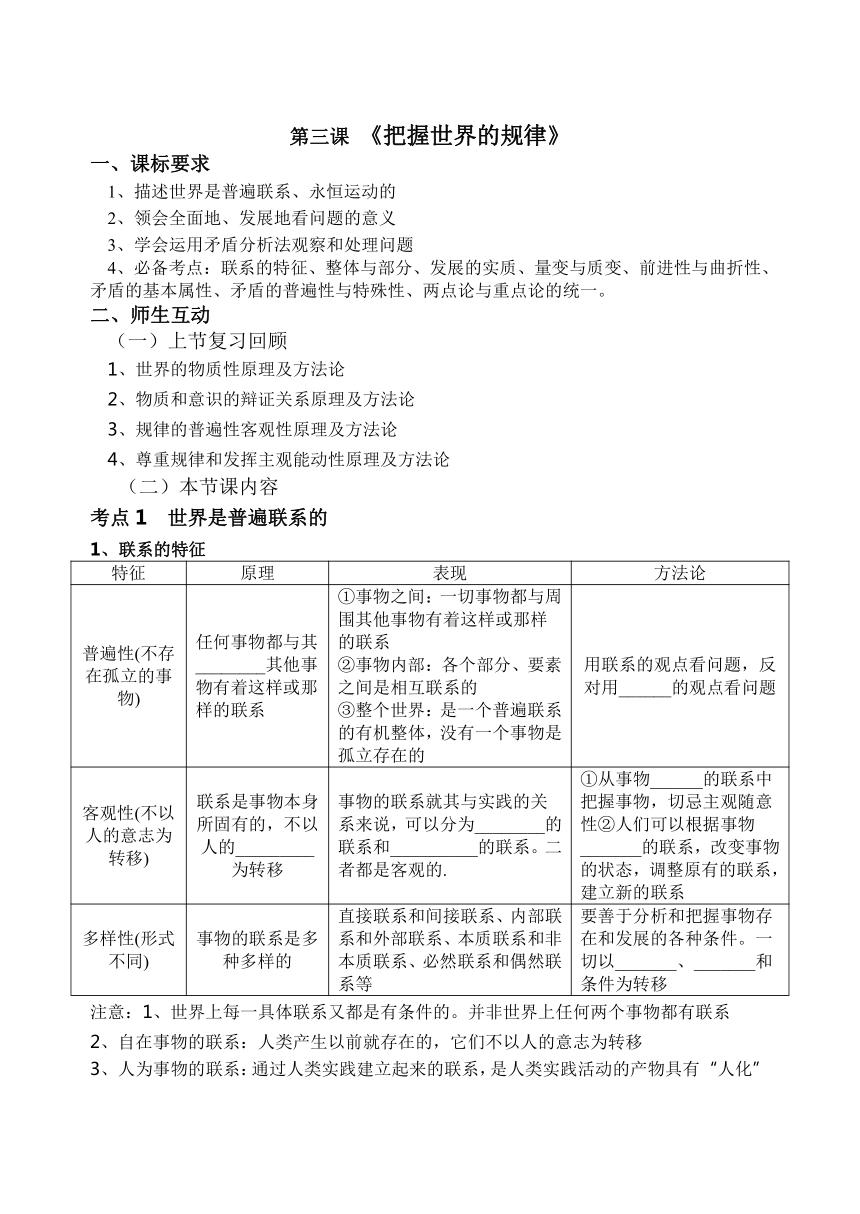 第三课 《把握世界的规律》

一、课标要求

1、描述世界是普遍联系、永恒运动的

2、领会全面地、发展地看问题的意义

3、学会运用矛盾分析法观察和处理问题

4、必备考点：联系的特征、整体与部分、发展的实质、量变与质变、前进性与曲折性、矛盾的基本属性、矛盾的普遍性与特殊性、两点论与重点论的统一。

二、师生互动

（一）上节复习回顾

1、世界的物质性原理及方法论

2、物质和意识的辩证关系原理及方法论

3、规律的普遍性客观性原理及方法论

4、尊重规律和发挥主观能动性原理及方法论

（二）本节课内容

考点 1 世界是普遍联系的

1、联系的特征

| 特征 | 原理 | 表现 | 方法论 |
|---|---|---|---|
| 普遍性(不存在孤立的事物) | 任何事物都与其________其他事物有着这样或那样的联系 | ①事物之间：一切事物都与周围其他事物有着这样或那样的联系 ②事物内部：各个部分、要素之间是相互联系的 ③整个世界：是一个普遍联系的有机整体，没有一个事物是孤立存在的 | 用联系的观点看问题，反对用______的观点看问题 |
| 客观性(不以人的意志为转移) | 联系是事物本身所固有的，不以人的_________为转移 | 事物的联系就其与实践的关系来说，可以分为________的联系和__________的联系。二者都是客观的. | ①从事物______的联系中把握事物，切忌主观随意性②人们可以根据事物_______的联系，改变事物的状态，调整原有的联系，建立新的联系 |
| 多样性(形式不同) | 事物的联系是多种多样的 | 直接联系和间接联系、内部联系和外部联系、本质联系和非本质联系、必然联系和偶然联系等 | 要善于分析和把握事物存在和发展的各种条件。一切以_______、_______和条件为转移 |

注意：1、世界上每一具体联系又都是有条件的。并非世界上任何两个事物都有联系

2、自在事物的联系：人类产生以前就存在的，它们不以人的意志为转移

3、人为事物的联系：通过人类实践建立起来的联系，是人类实践活动的产物具有“人化”